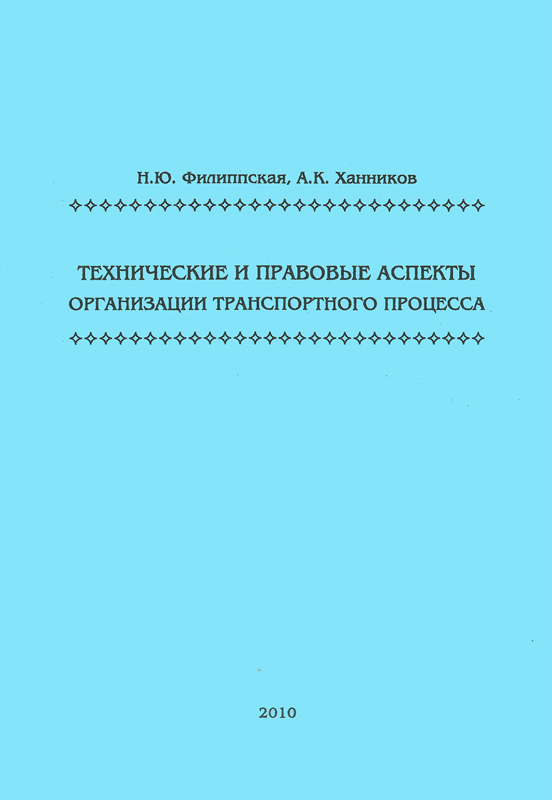 Н.Ю. Филиппская, А.К. Ханников

ТЕХНИЧЕСКИЕ И ПРАВОВЫЕ АСПЕКТЫ ОРГАНИЗАЦИИ ТРАНСПОРТНОГО ПРОЦЕССА

2010